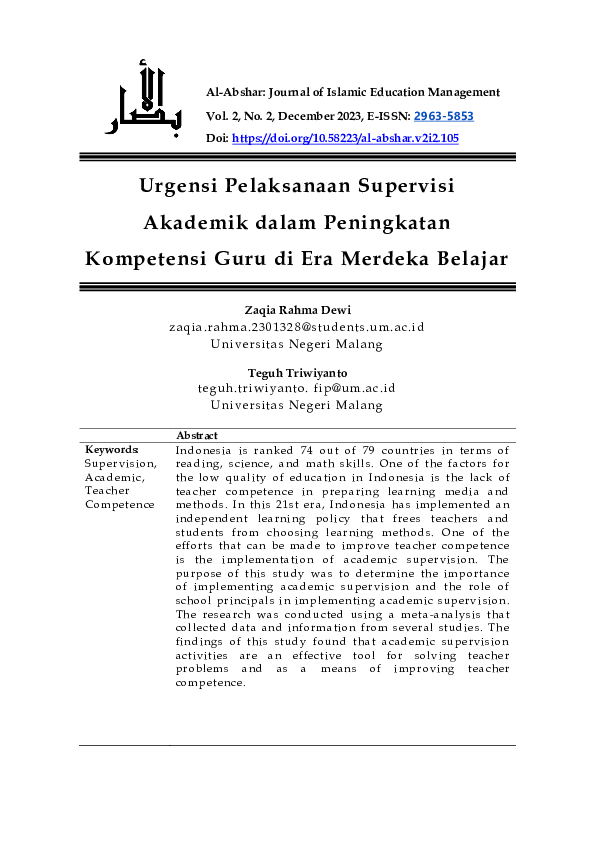 الأبصار

Al-Abshar: Journal of Islamic Education Management
Vol. 2, No. 2, December 2023, E-ISSN: 2963-5853
Doi: https://doi.org/10.58223/al-abshar.v2i2.105

Urgensi Pelaksanaan Supervisi Akademik dalam Peningkatan Kompetensi Guru di Era Merdeka Belajar

Zaqia Rahma Dewi
zaqia.rahma.2301328@students.um.ac.id
Universitas Negeri Malang

Teguh Triwiyanto
teguh.triwiyanto. fip@um.ac.id
Universitas Negeri Malang

| | Abstract |
|---|---|
| Keywords: Supervision, Academic, Teacher Competence | Indonesia is ranked 74 out of 79 countries in terms of reading, science, and math skills. One of the factors for the low quality of education in Indonesia is the lack of teacher competence in preparing learning media and methods. In this 21st era, Indonesia has implemented an independent learning policy that frees teachers and students from choosing learning methods. One of the efforts that can be made to improve teacher competence is the implementation of academic supervision. The purpose of this study was to determine the importance of implementing academic supervision and the role of school principals in implementing academic supervision. The research was conducted using a meta-analysis that collected data and information from several studies. The findings of this study found that academic supervision activities are an effective tool for solving teacher problems and as a means of improving teacher competence. |